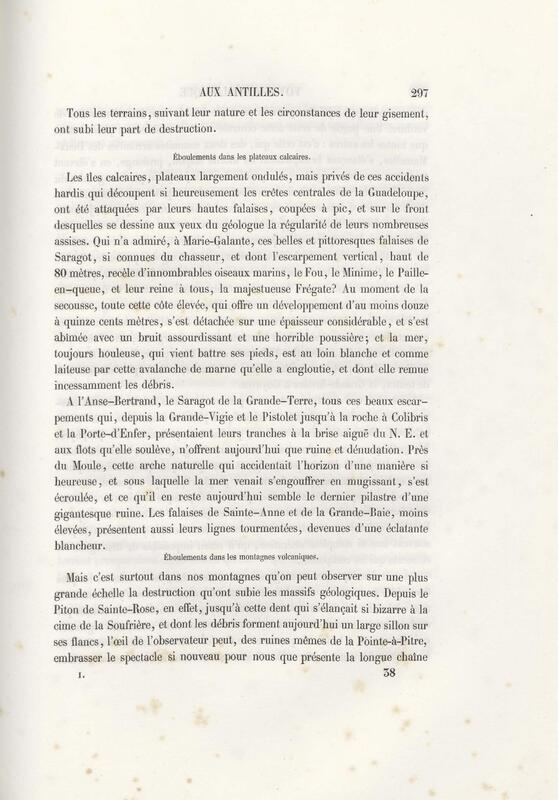 AUX ANTILLES. 297

Tous les terrains, suivant leur nature et les circonstances de leur gisement, ont subi leur part de destruction.

Éboulements dans les plateaux calcaires.

Les îles calcaires, plateaux largement ondulés, mais privés de ces accidents hardis qui découpent si heureusement les crêtes centrales de la Guadeloupe, ont été attaquées par leurs hautes falaises, coupées à pic, et sur le front desquelles se dessine aux yeux du géologue la régularité de leurs nombreuses assises. Qui n'a admiré, à Marie-Galante, ces belles et pittoresques falaises de Saragot, si connues du chasseur, et dont l'escarpement vertical, haut de 80 mètres, recèle d'innombrables oiseaux marins, le Fou, le Minime, le Paille-en-queue, et leur reine à tous, la majestueuse Frégate? Au moment de la secousse, toute cette côte élevée, qui offre un développement d'au moins douze à quinze cents mètres, s'est détachée sur une épaisseur considérable, et s'est abîmée avec un bruit assourdissant et une horrible poussière; et la mer, toujours houleuse, qui vient battre ses pieds, est au loin blanche et comme laiteuse par cette avalanche de marne qu'elle a engloutie, et dont elle remue incessamment les débris.

A l'Anse-Bertrand, le Saragot de la Grande-Terre, tous ces beaux escarpements qui, depuis la Grande-Vigie et le Pistolet jusqu'à la roche à Colibris et la Porte-d'Enfer, présentaient leurs tranches à la brise aiguë du N. E. et aux flots qu'elle soulève, n'offrent aujourd'hui que ruine et dénudation. Près du Moule, cette arche naturelle qui accidentait l'horizon d'une manière si heureuse, et sous laquelle la mer venait s'engouffrer en mugissant, s'est écroulée, et ce qu'il en reste aujourd'hui semble le dernier pilastre d'une gigantesque ruine. Les falaises de Sainte-Anne et de la Grande-Baie, moins élevées, présentent aussi leurs lignes tourmentées, devenues d'une éclatante blancheur.

Éboulements dans les montagnes volcaniques.

Mais c'est surtout dans nos montagnes qu'on peut observer sur une plus grande échelle la destruction qu'ont subie les massifs géologiques. Depuis le Piton de Sainte-Rose, en effet, jusqu'à cette dent qui s'élançait si bizarre à la cime de la Soufrière, et dont les débris forment aujourd'hui un large sillon sur ses flancs, l'œil de l'observateur peut, des ruines mêmes de la Pointe-à-Pitre, embrasser le spectacle si nouveau pour nous que présente la longue chaîne

I. 38